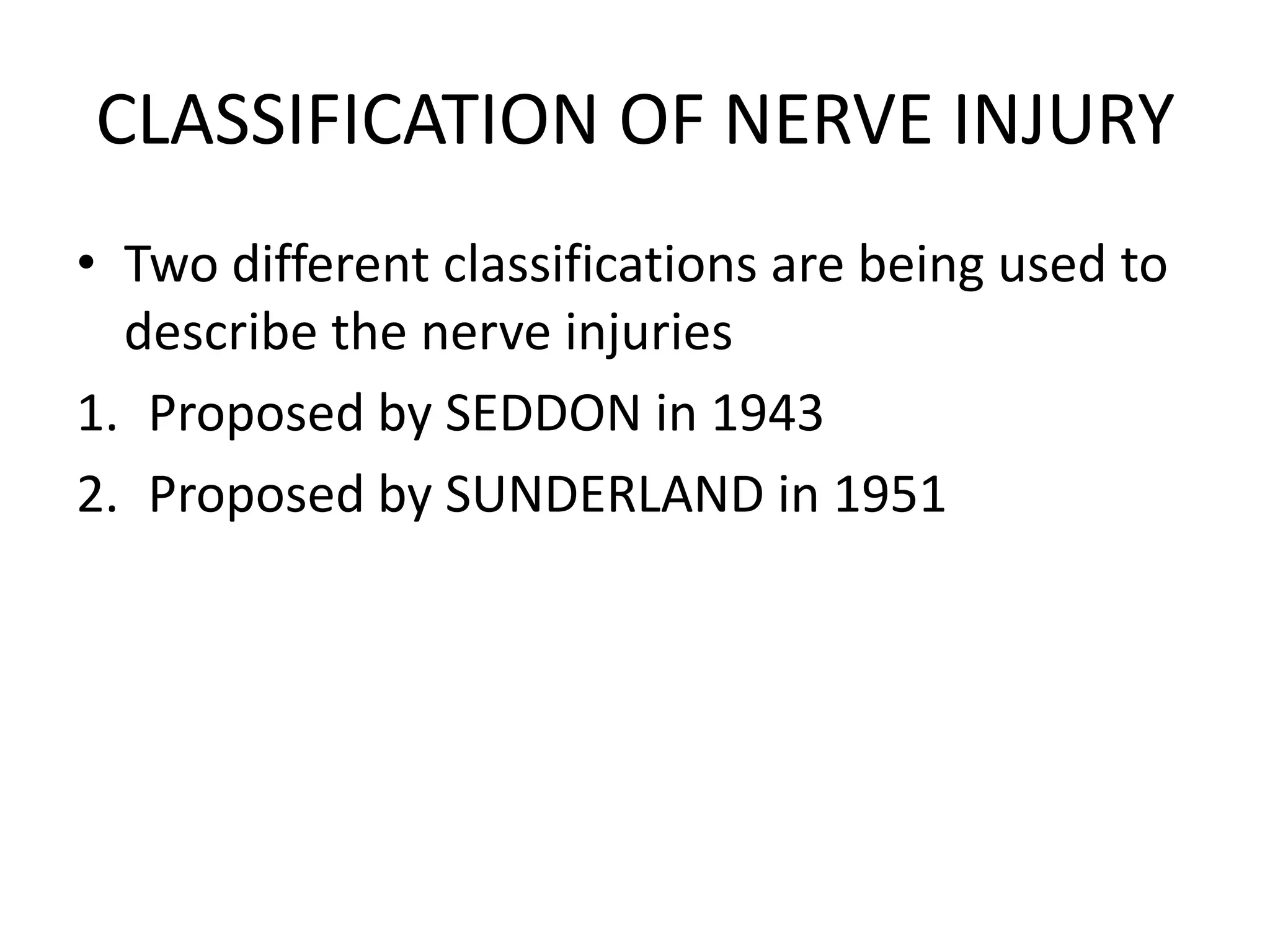 CLASSIFICATION OF NERVE INJURY

• Two different classifications are being used to describe the nerve injuries

1. Proposed by SEDDON in 1943
2. Proposed by SUNDERLAND in 1951